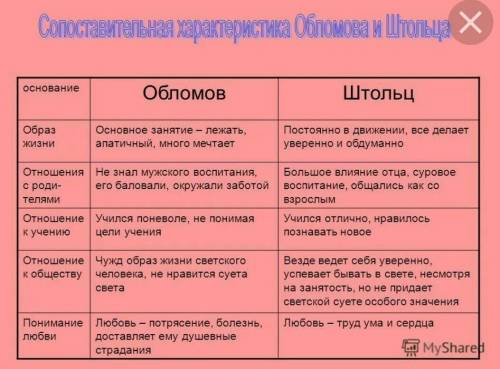 Сопоставительная характеристика Обломова и Штольца

| основание | Обломов | Штольц |
|---|---|---|
| Образ жизни | Основное занятие – лежать, апатичный, много мечтает | Постоянно в движении, все делает уверенно и обдуманно |
| Отношения с родителями | Не знал мужского воспитания, его баловали, окружали заботой | Большое влияние отца, суровое воспитание, общались как со взрослым |
| Отношение к учению | Учился поневоле, не понимая цели учения | Учился отлично, нравилось познавать новое |
| Отношение к обществу | Чужд образ жизни светского человека, не нравится суета света | Везде ведет себя уверенно, успевает бывать в свете, несмотря на занятость, но не придает светской суете особого значения |
| Понимание любви | Любовь – потрясение, болезнь, доставляет ему душевные страдания | Любовь – труд ума и сердца |

MyShared